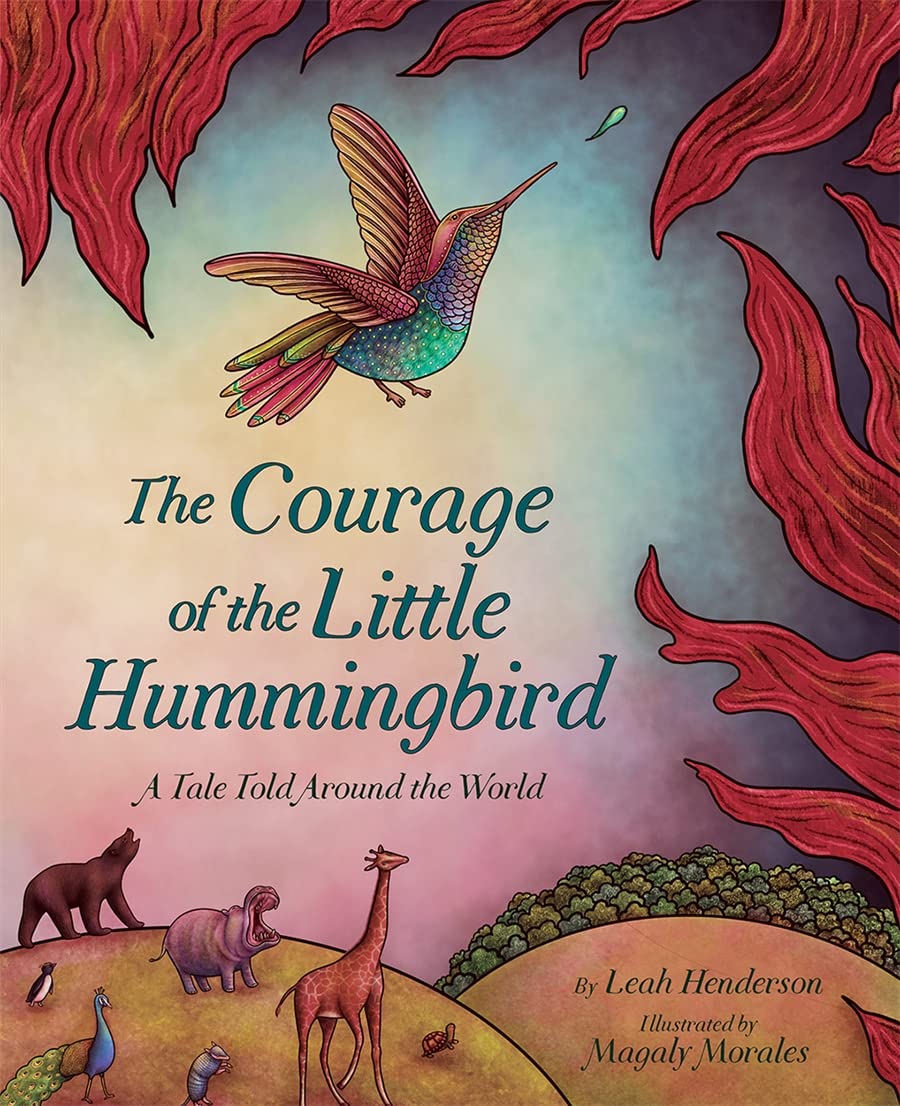 The Courage of the Little Hummingbird

A Tale Told Around the World

By Leah Henderson

Illustrated by Magaly Morales